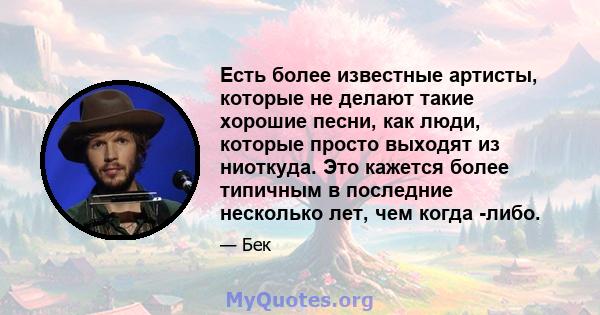 Есть более известные артисты, которые не делают такие хорошие песни, как люди, которые просто выходят из ниоткуда. Это кажется более типичным в последние несколько лет, чем когда -либо.

— Бек

MyQuotes.org